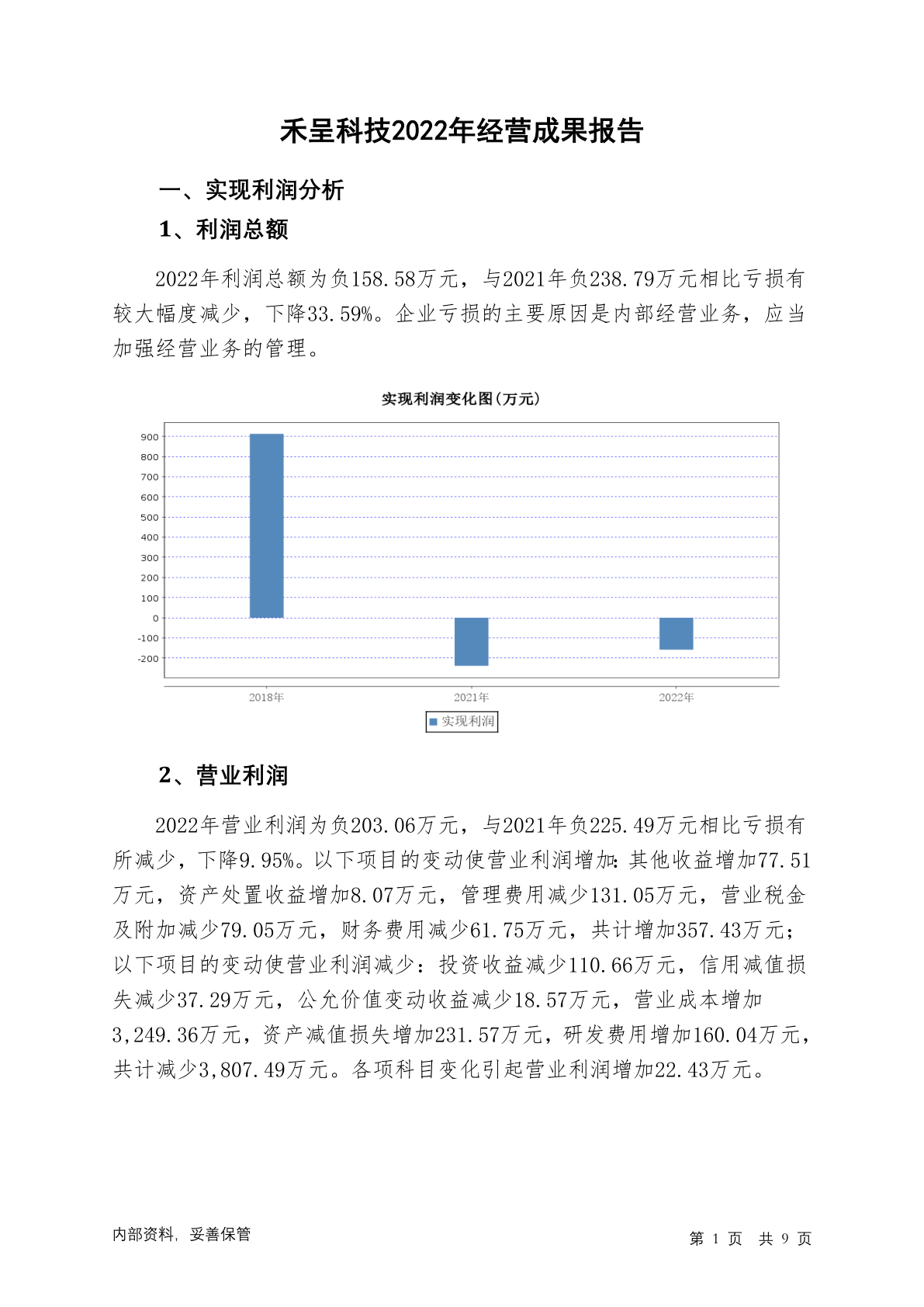 禾呈科技2022年经营成果报告

一、实现利润分析

1、利润总额

2022年利润总额为负158.58万元，与2021年负238.79万元相比亏损有较大幅度减少，下降33.59%。企业亏损的主要原因是内部经营业务，应当加强经营业务的管理。

实现利润变化图(万元)

900
800
700
600
500
400
300
200
100
0
-100
-200

2018年
2021年
2022年

实现利润

2、营业利润

2022年营业利润为负203.06万元，与2021年负225.49万元相比亏损有所减少，下降9.95%。以下项目的变动使营业利润增加:其他收益增加77.51万元，资产处置收益增加8.07万元，管理费用减少131.05万元，营业税金及附加减少79.05万元，财务费用减少61.75万元，共计增加357.43万元;以下项目的变动使营业利润减少：投资收益减少110.66万元，信用减值损失减少37.29万元，公允价值变动收益减少18.57万元，营业成本增加3,249.36万元，资产减值损失增加231.57万元，研发费用增加160.04万元，共计减少3,807.49万元。各项科目变化引起营业利润增加22.43万元。

内部资料，妥善保管

第 1 页 共 9 页